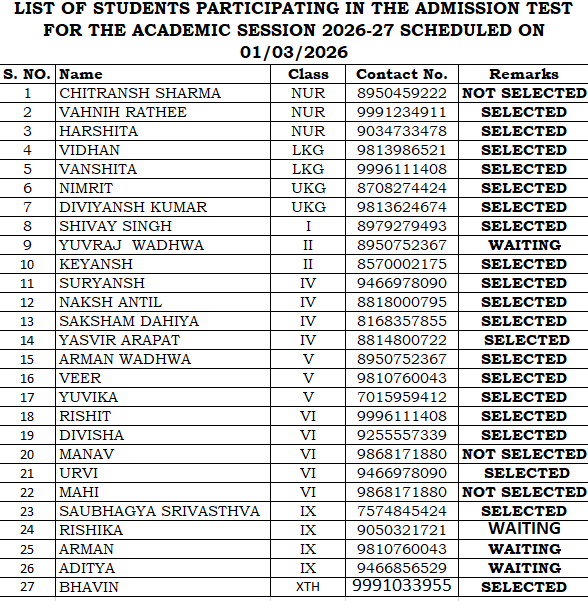 LIST OF STUDENTS PARTICIPATING IN THE ADMISSION TEST FOR THE ACADEMIC SESSION 2026-27 SCHEDULED ON 01/03/2026

| S. NO. | Name | Class | Contact No. | Remarks |
|---|---|---|---|---|
| 1 | CHITRANSH SHARMA | NUR | 8950459222 | NOT SELECTED |
| 2 | VAHNIH RATHEE | NUR | 9991234911 | SELECTED |
| 3 | HARSHITA | NUR | 9034733478 | SELECTED |
| 4 | VIDHAN | LKG | 9813986521 | SELECTED |
| 5 | VANSHITA | LKG | 9996111408 | SELECTED |
| 6 | NIMRIT | UKG | 8708274424 | SELECTED |
| 7 | DIVIYANSH KUMAR | UKG | 9813624674 | SELECTED |
| 8 | SHIVAY SINGH | I | 8979279493 | SELECTED |
| 9 | YUVRAJ WADHWA | II | 8950752367 | WAITING |
| 10 | KEYANSH | II | 8570002175 | SELECTED |
| 11 | SURYANSH | IV | 9466978090 | SELECTED |
| 12 | NAKSH ANTIL | IV | 8818000795 | SELECTED |
| 13 | SAKSHAM DAHIYA | IV | 8168357855 | SELECTED |
| 14 | YASVIR ARAPAT | IV | 8814800722 | SELECTED |
| 15 | ARMAN WADHWA | V | 8950752367 | SELECTED |
| 16 | VEER | V | 9810760043 | SELECTED |
| 17 | YUVIKA | V | 7015959412 | SELECTED |
| 18 | RISHIT | VI | 9996111408 | SELECTED |
| 19 | DIVISHA | VI | 9255557339 | SELECTED |
| 20 | MANAV | VI | 9868171880 | NOT SELECTED |
| 21 | URVI | VI | 9466978090 | SELECTED |
| 22 | MAHI | VI | 9868171880 | NOT SELECTED |
| 23 | SAUBHAGYA SRIVASTHVA | IX | 7574845424 | SELECTED |
| 24 | RISHIKA | IX | 9050321721 | WAITING |
| 25 | ARMAN | IX | 9810760043 | WAITING |
| 26 | ADITYA | IX | 9466856529 | WAITING |
| 27 | BHAVIN | XTH | 9991033955 | SELECTED |